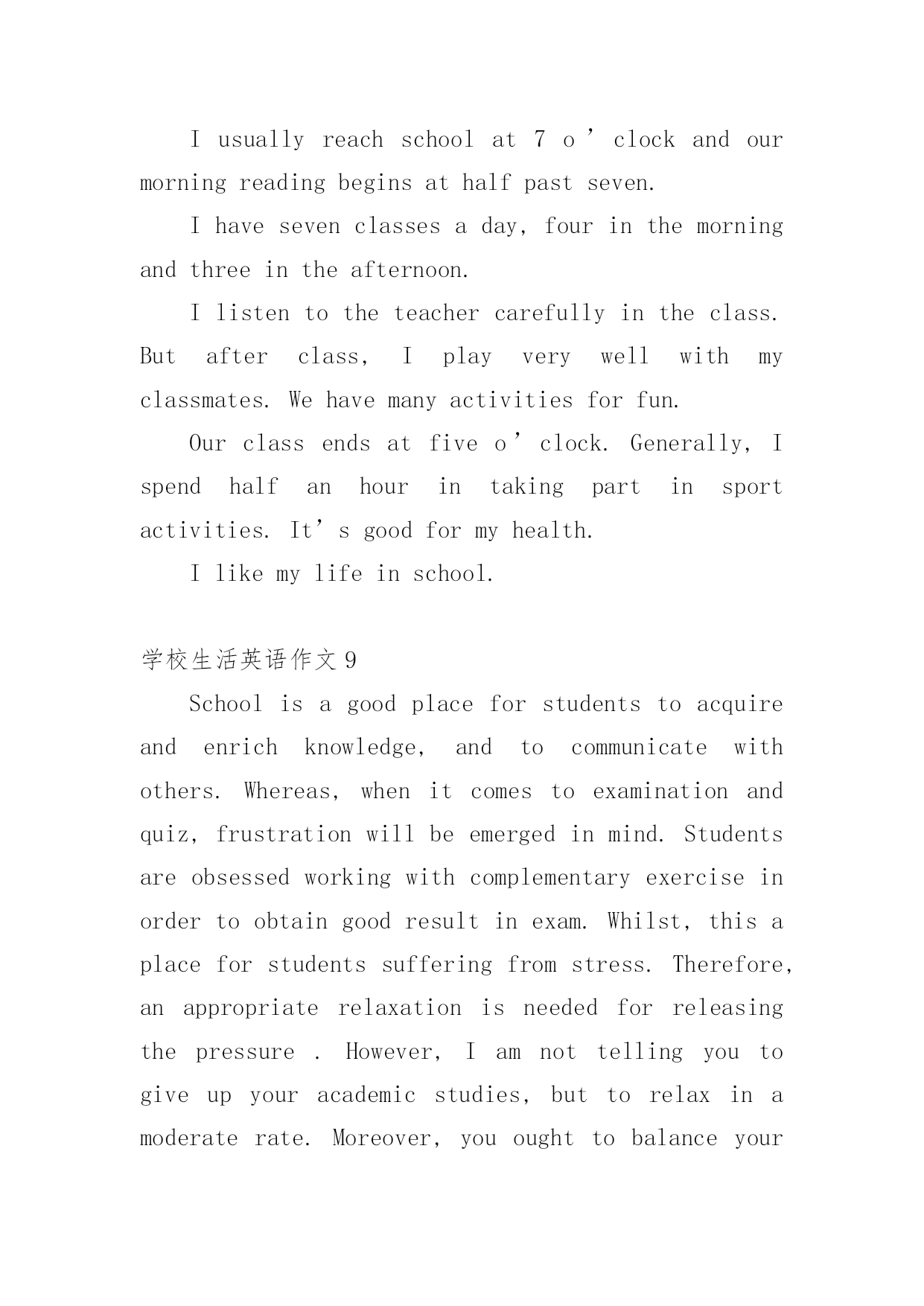 I usually reach school at 7 o’clock and our morning reading begins at half past seven.

I have seven classes a day, four in the morning and three in the afternoon.

I listen to the teacher carefully in the class. But after class, I play very well with my classmates. We have many activities for fun.

Our class ends at five o’clock. Generally, I spend half an hour in taking part in sport activities. It’s good for my health.

I like my life in school.

学校生活英语作文 9

School is a good place for students to acquire and enrich knowledge, and to communicate with others. Whereas, when it comes to examination and quiz, frustration will be emerged in mind. Students are obsessed working with complementary exercise in order to obtain good result in exam. Whilst, this a place for students suffering from stress. Therefore, an appropriate relaxation is needed for releasing the pressure . However, I am not telling you to give up your academic studies, but to relax in a moderate rate. Moreover, you ought to balance your